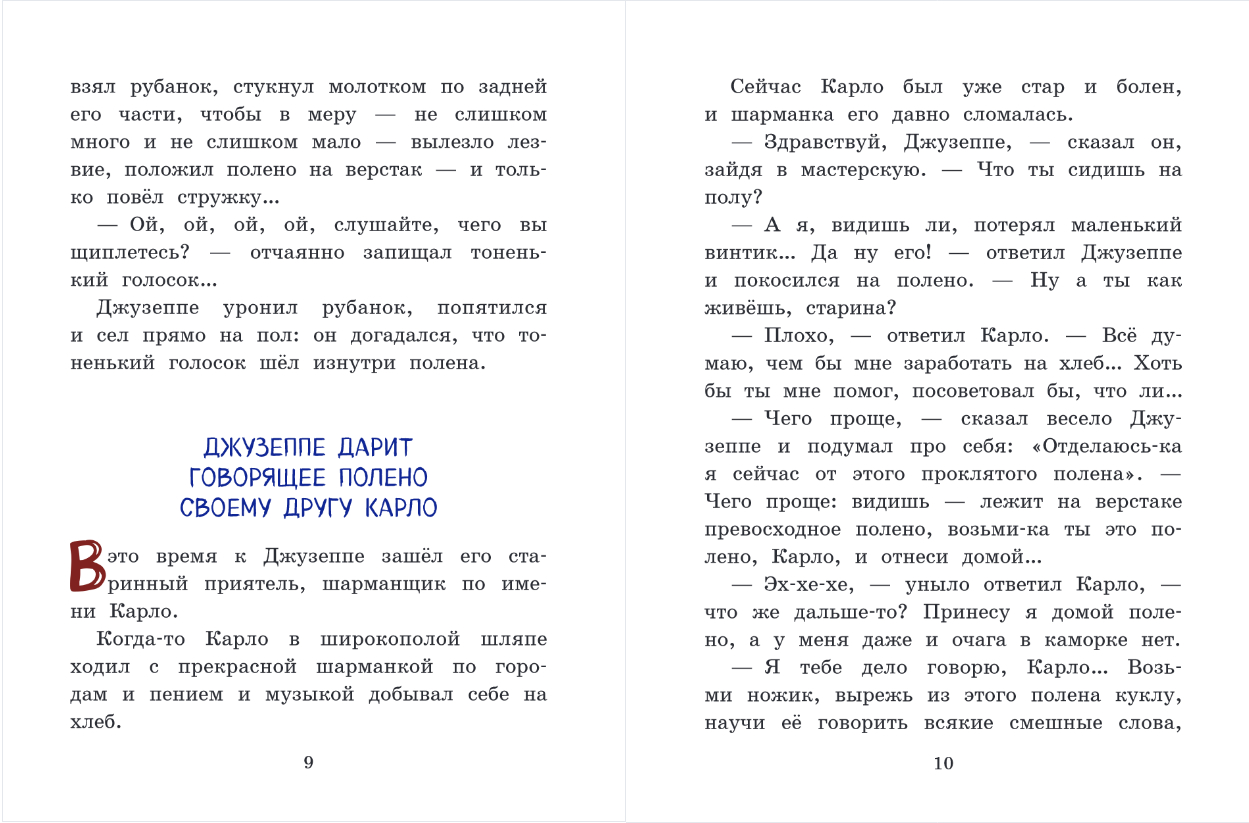 взял рубанок, стукнул молотком по задней его части, чтобы в меру — не слишком много и не слишком мало — вылезло лезвие, положил полено на верстак — и только повёл стружку...

— Ой, ой, ой, ой, слушайте, чего вы щиплетесь? — отчаянно запищал тоненький голосок...

Джузеппе уронил рубанок, попятился и сел прямо на пол: он догадался, что тоненький голосок шёл изнутри полена.

ДЖУЗЕППЕ ДАРИТ ГОВОРЯЩЕЕ ПОЛЕНО СВОЕМУ ДРУГУ КАРЛО

В это время к Джузеппе зашёл его старинный приятель, шарманщик по имени Карло.

Когда-то Карло в широкополой шляпе ходил с прекрасной шарманкой по городам и пением и музыкой добывал себе на хлеб.

9

Сейчас Карло был уже стар и болен, и шарманка его давно сломалась.

— Здравствуй, Джузеппе, — сказал он, зайдя в мастерскую. — Что ты сидишь на полу?

— А я, видишь ли, потерял маленький винтик... Да ну его! — ответил Джузеппе и покосился на полено. — Ну а ты как живёшь, старина?

— Плохо, — ответил Карло. — Всё думаю, чем бы мне заработать на хлеб... Хоть бы ты мне помог, посоветовал бы, что ли...

— Чего проще, — сказал весело Джузеппе и подумал про себя: «Отделаюсь-ка я сейчас от этого проклятого полена». — Чего проще: видишь — лежит на верстаке превосходное полено, возьми-ка ты это полено, Карло, и отнеси домой...

— Эх-хе-хе, — уныло ответил Карло, — что же дальше-то? Принесу я домой полено, а у меня даже и очага в каморке нет.

— Я тебе дело говорю, Карло... Возьми ножик, вырежь из этого полена куклу, научи её говорить всякие смешные слова,

10